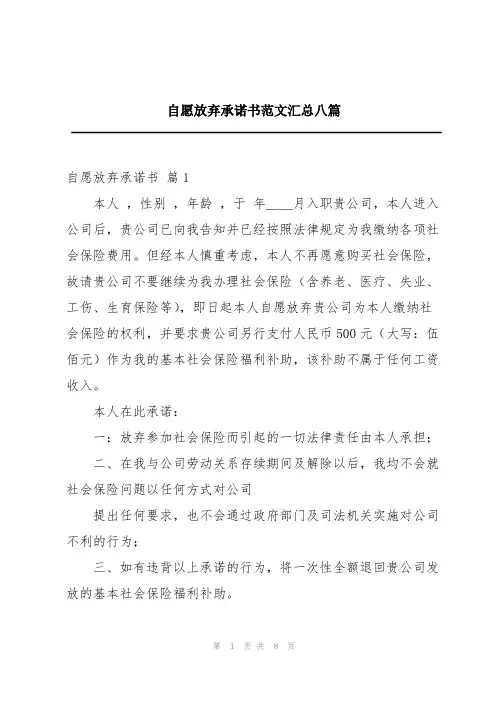 自愿放弃承诺书范文汇总八篇

自愿放弃承诺书 篇 1

本人 ，性别 ，年龄 ，于 年____月入职贵公司，本人进入公司后，贵公司已向我告知并已经按照法律规定为我缴纳各项社会保险费用。但经本人慎重考虑，本人不再愿意购买社会保险，故请贵公司不要继续为我办理社会保险（含养老、医疗、失业、工伤、生育保险等），即日起本人自愿放弃贵公司为本人缴纳社会保险的权利，并要求贵公司另行支付人民币 500 元（大写：伍佰元）作为我的基本社会保险福利补助，该补助不属于任何工资收入。

本人在此承诺：

一：放弃参加社会保险而引起的一切法律责任由本人承担；

二、在我与公司劳动关系存续期间及解除以后，我均不会就社会保险问题以任何方式对公司

提出任何要求，也不会通过政府部门及司法机关实施对公司不利的行为；

三、如有违背以上承诺的行为，将一次性全额退回贵公司发放的基本社会保险福利补助。

第 1 页 共 8 页